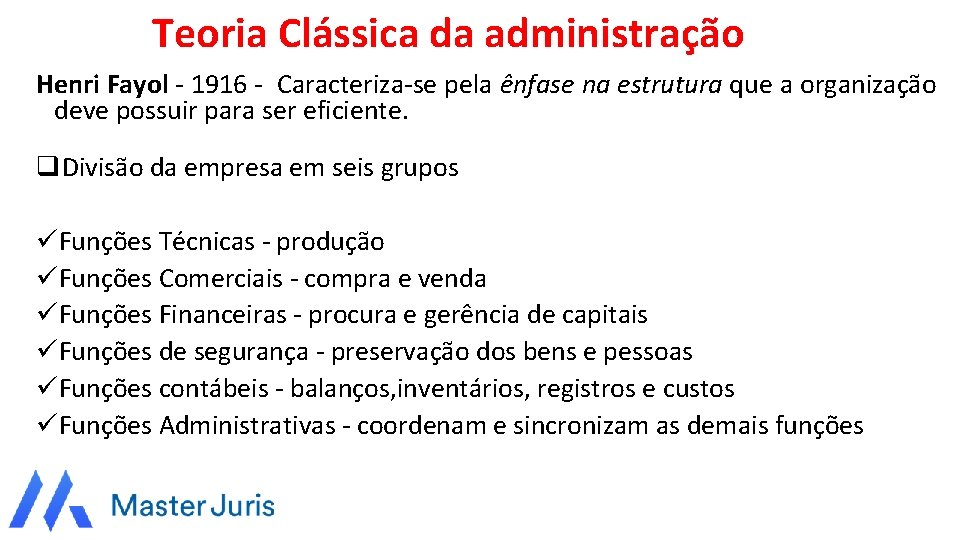 Teoria Clássica da administração

Henri Fayol - 1916 - Caracteriza-se pela ênfase na estrutura que a organização deve possuir para ser eficiente.

☐ Divisão da empresa em seis grupos

✓ Funções Técnicas - produção
✓ Funções Comerciais - compra e venda
✓ Funções Financeiras - procura e gerência de capitais
✓ Funções de segurança - preservação dos bens e pessoas
✓ Funções contábeis - balanços,inventários, registros e custos
✓ Funções Administrativas - coordenam e sincronizam as demais funções

Master Juris